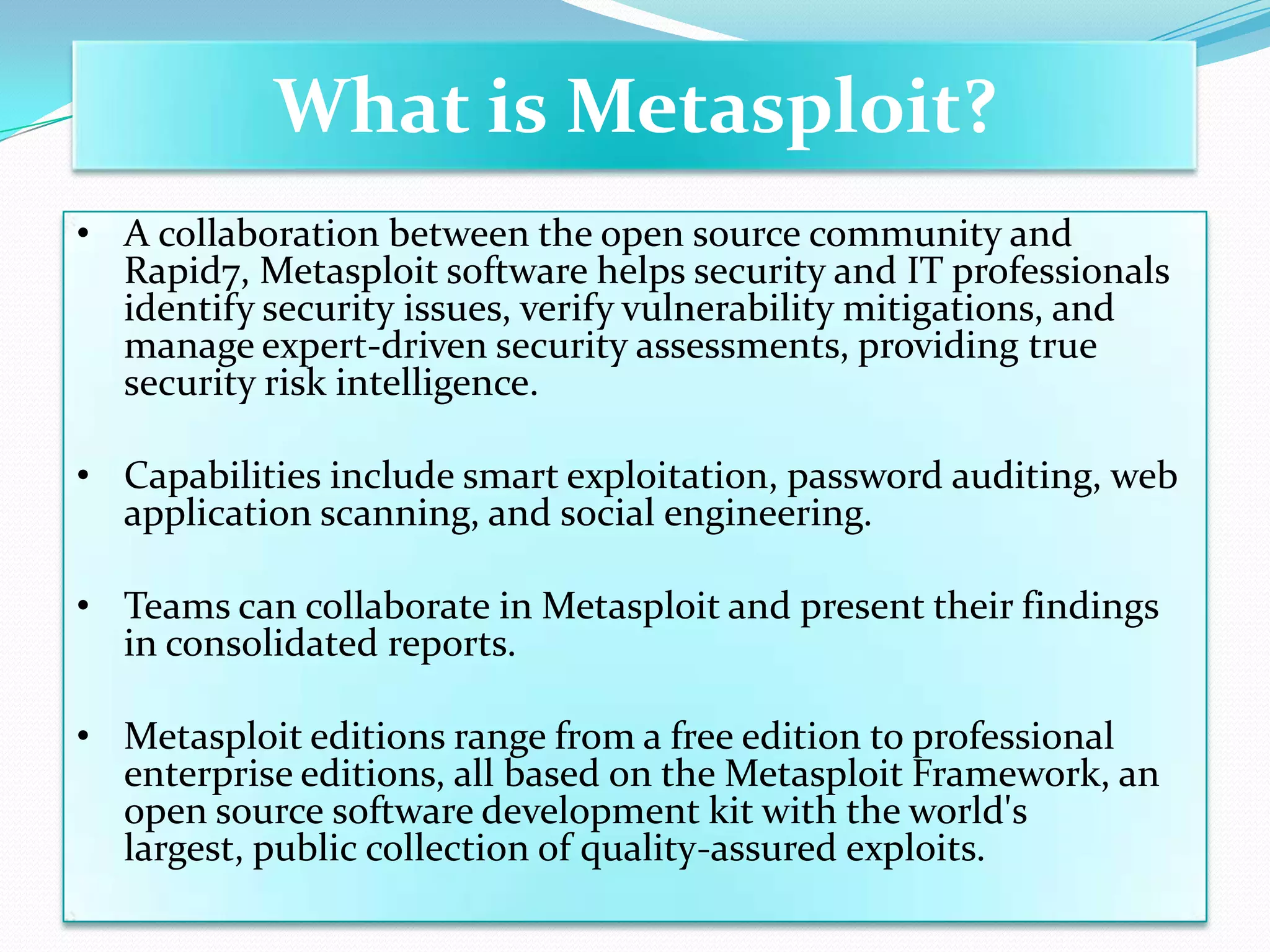 What is Metasploit?

• A collaboration between the open source community and Rapid7, Metasploit software helps security and IT professionals identify security issues, verify vulnerability mitigations, and manage expert-driven security assessments, providing true security risk intelligence.

• Capabilities include smart exploitation, password auditing, web application scanning, and social engineering.

• Teams can collaborate in Metasploit and present their findings in consolidated reports.

• Metasploit editions range from a free edition to professional enterprise editions, all based on the Metasploit Framework, an open source software development kit with the world's largest, public collection of quality-assured exploits.